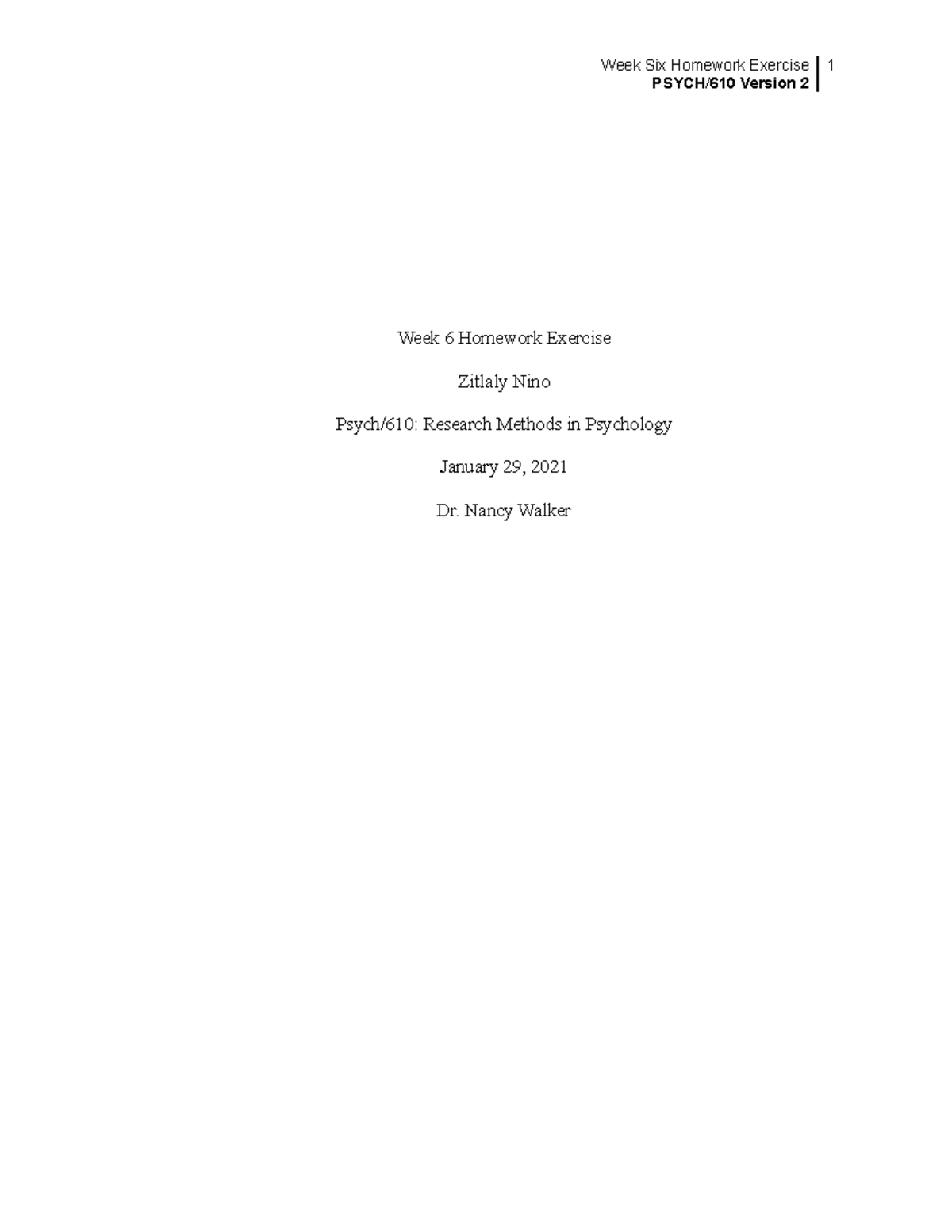 Week Six Homework Exercise 1
PSYCH/610 Version 2

Week 6 Homework Exercise

Zitlaly Nino

Psych/610: Research Methods in Psychology

January 29, 2021

Dr. Nancy Walker